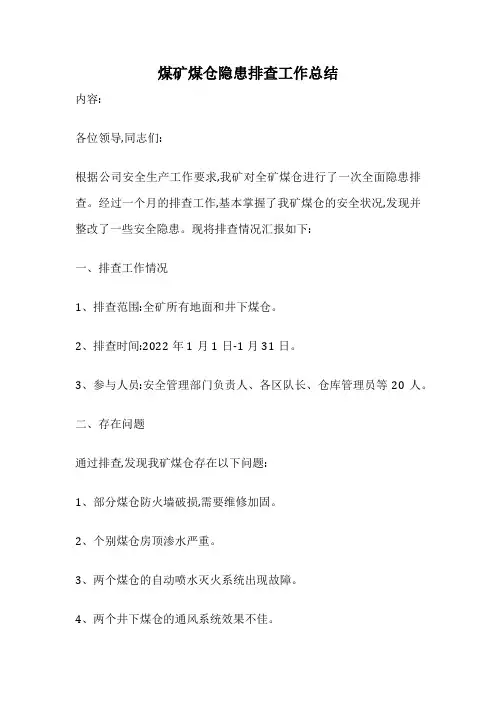 煤矿煤仓隐患排查工作总结

内容:

各位领导,同志们:

根据公司安全生产工作要求,我矿对全矿煤仓进行了一次全面隐患排查。经过一个月的排查工作,基本掌握了我矿煤仓的安全状况,发现并整改了一些安全隐患。现将排查情况汇报如下:

一、排查工作情况

1、排查范围:全矿所有地面和井下煤仓。

2、排查时间:2022 年 1 月 1 日-1 月 31 日。

3、参与人员:安全管理部门负责人、各区队长、仓库管理员等 20 人。

二、存在问题

通过排查,发现我矿煤仓存在以下问题:

1、部分煤仓防火墙破损,需要维修加固。

2、个别煤仓房顶渗水严重。

3、两个煤仓的自动喷水灭火系统出现故障。

4、两个井下煤仓的通风系统效果不佳。